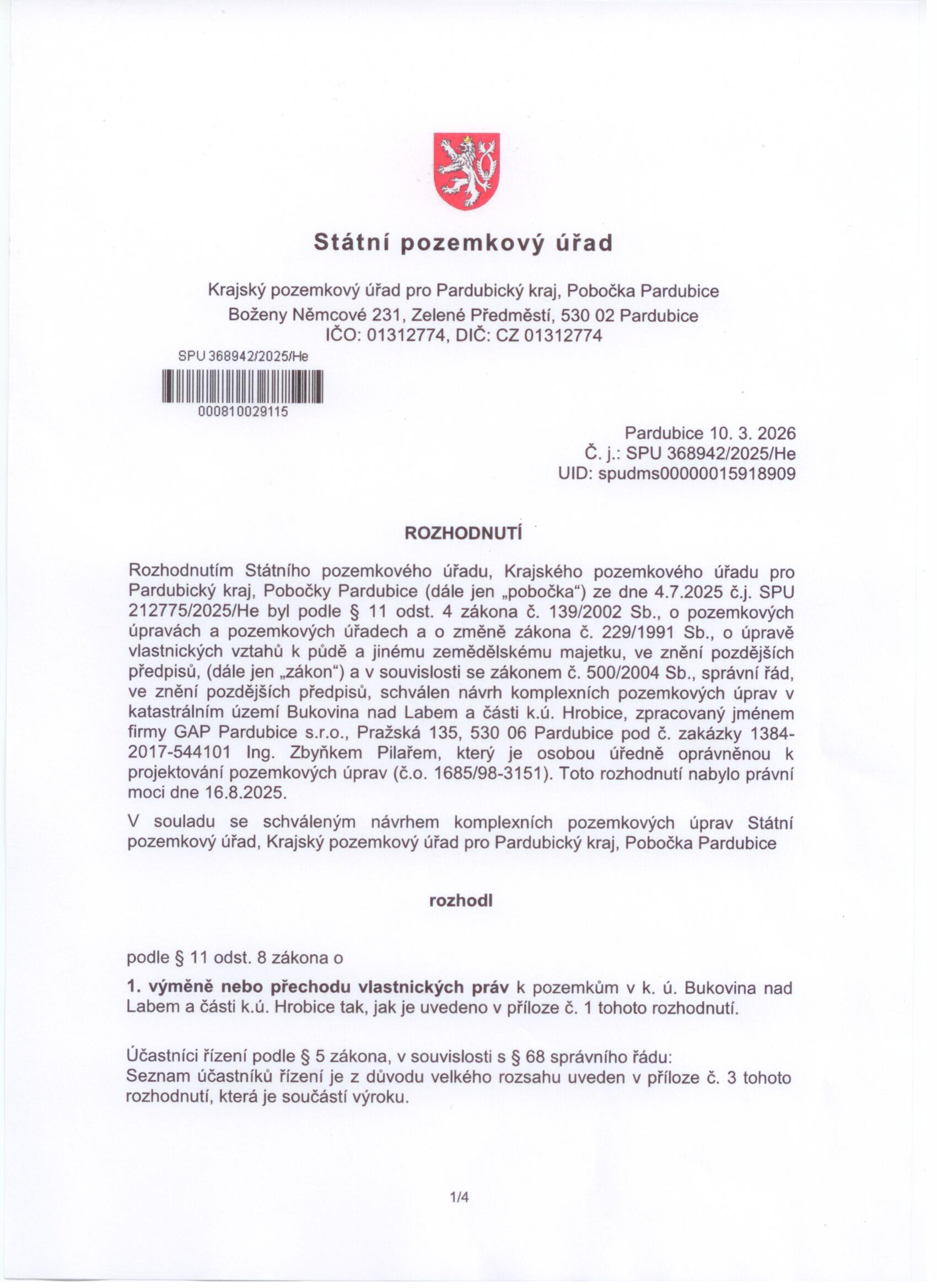 Státní pozemkový úřad

Krajský pozemkový úřad pro Pardubický kraj, Pobočka Pardubice
Boženy Němcové 231, Zelené Předměstí, 530 02 Pardubice
IČO: 01312774, DIČ: CZ 01312774

SPU 368942/2025/He

000810029115

Pardubice 10. 3. 2026
Č. j.: SPU 368942/2025/He
UID: spudms00000015918909

ROZHODNUTÍ

Rozhodnutím Státního pozemkového úřadu, Krajského pozemkového úřadu pro Pardubický kraj, Pobočky Pardubice (dále jen „pobočka") ze dne 4.7.2025 č.j. SPU 212775/2025/He byl podle § 11 odst. 4 zákona č. 139/2002 Sb., o pozemkových úpravách a pozemkových úřadech a o změně zákona č. 229/1991 Sb., o úpravě vlastnických vztahů k půdě a jinému zemědělskému majetku, ve znění pozdějších předpisů, (dále jen „zákon") a v souvislosti se zákonem č. 500/2004 Sb., správní řád, ve znění pozdějších předpisů, schválen návrh komplexních pozemkových úprav v katastrálním území Bukovina nad Labem a části k.ú. Hrobice, zpracovaný jménem firmy GAP Pardubice s.r.o., Pražská 135, 530 06 Pardubice pod č. zakázky 1384-2017-544101 Ing. Zbyňkem Pilařem, který je osobou úředně oprávněnou k projektování pozemkových úprav (č.o. 1685/98-3151). Toto rozhodnutí nabylo právní moci dne 16.8.2025.

V souladu se schváleným návrhem komplexních pozemkových úprav Státní pozemkový úřad, Krajský pozemkový úřad pro Pardubický kraj, Pobočka Pardubice

rozhodl

podle § 11 odst. 8 zákona o

1. výměně nebo přechodu vlastnických práv k pozemkům v k. ú. Bukovina nad Labem a části k.ú. Hrobice tak, jak je uvedeno v příloze č. 1 tohoto rozhodnutí.

Účastníci řízení podle § 5 zákona, v souvislosti s § 68 správního řádu:
Seznam účastníků řízení je z důvodu velkého rozsahu uveden v příloze č. 3 tohoto rozhodnutí, která je součástí výroku.

1/4